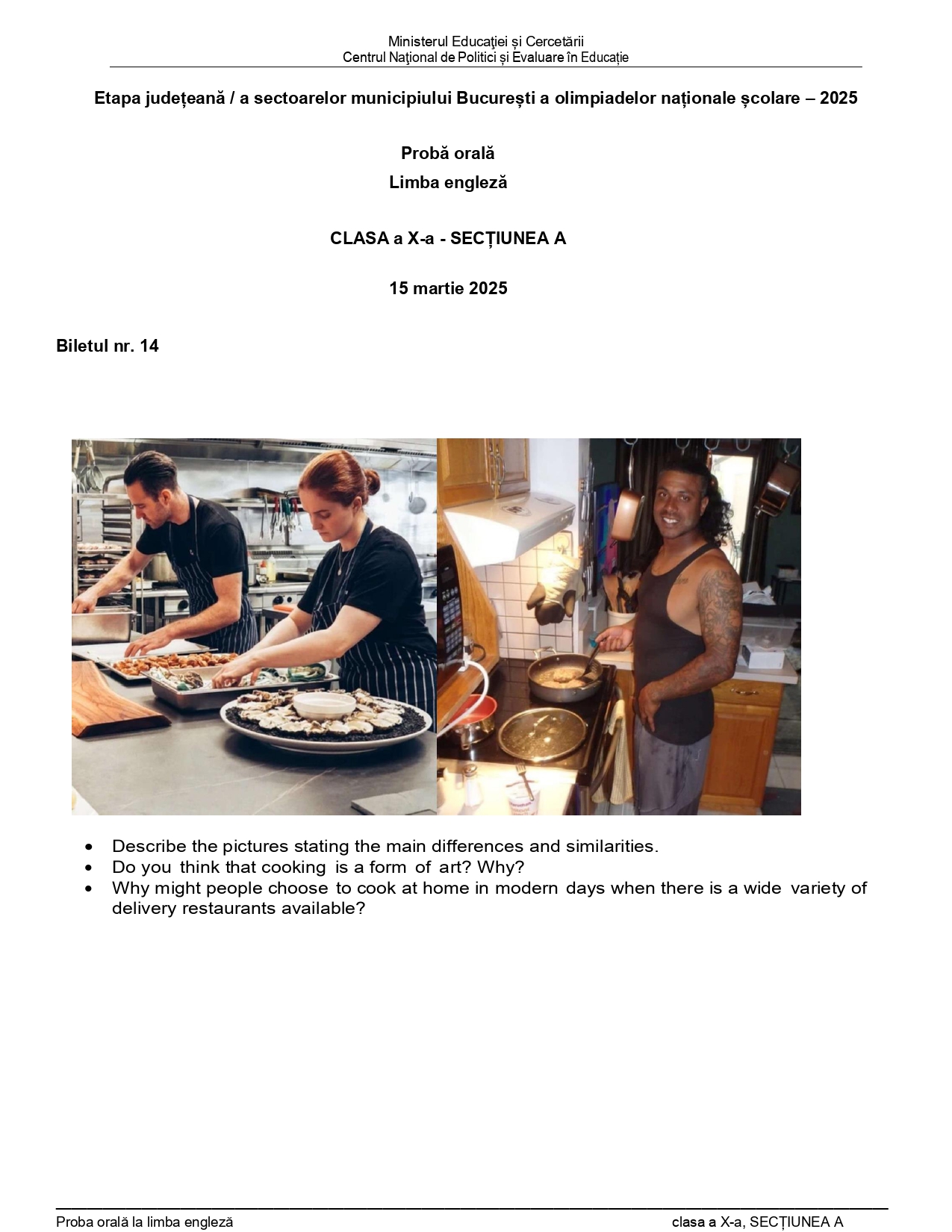 Ministerul Educației și Cercetării
Centrul Național de Politici și Evaluare în Educație

Etapa județeană / a sectoarelor municipiului București a olimpiadelor naționale școlare – 2025

Probă orală
Limba engleză

CLASA a X-a - SECȚIUNEA A

15 martie 2025

Biletul nr. 14

• Describe the pictures stating the main differences and similarities.
• Do you think that cooking is a form of art? Why?
• Why might people choose to cook at home in modern days when there is a wide variety of delivery restaurants available?

Proba orală la limba engleză
clasa a X-a, SECȚIUNEA A